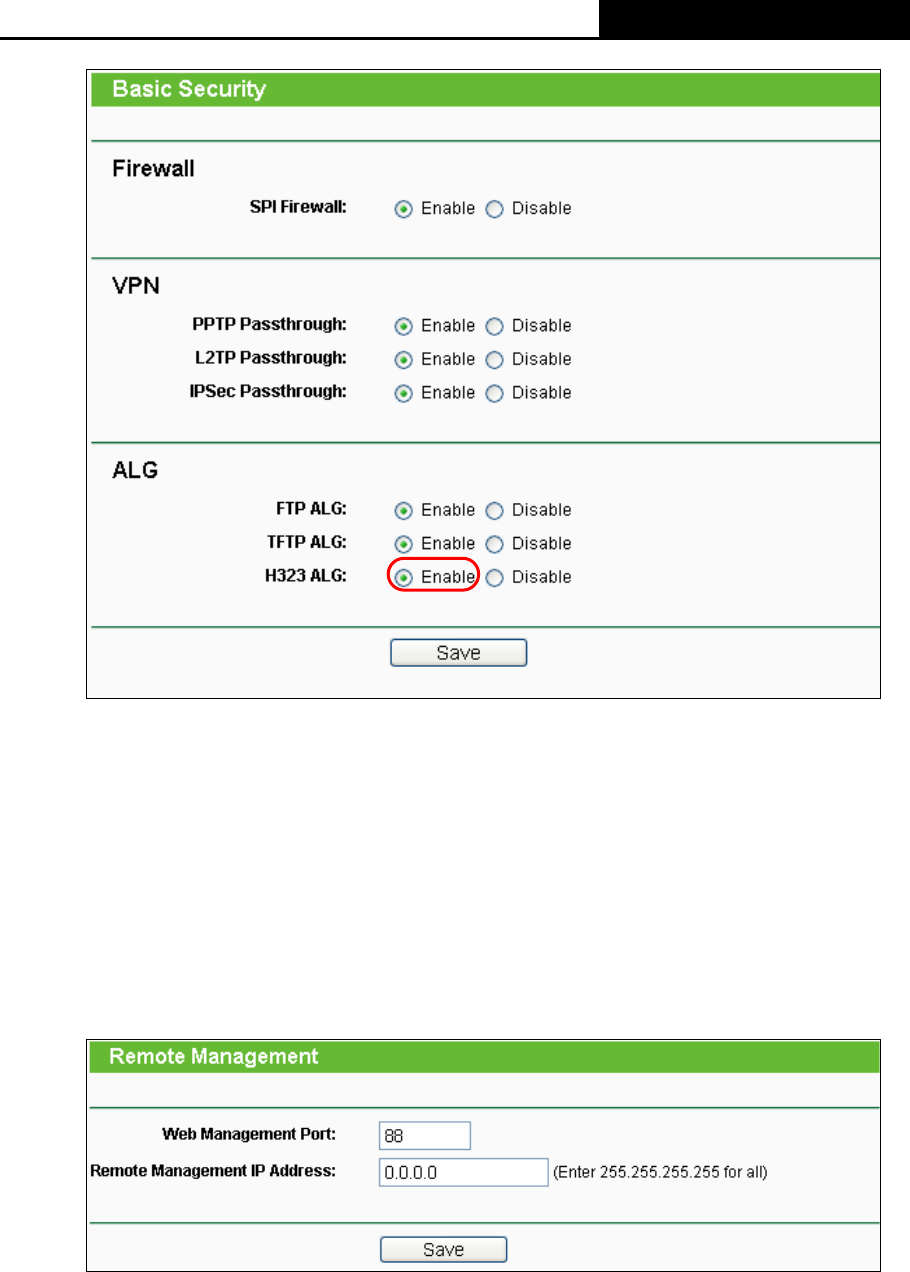 Basic Security

Firewall

SPI Firewall: Enable Disable

VPN

PPTP Passthrough: Enable Disable
L2TP Passthrough: Enable Disable
IPSec Passthrough: Enable Disable

ALG

FTP ALG: Enable Disable
TFTP ALG: Enable Disable
H323 ALG: Enable Disable

Save

Remote Management

Web Management Port: 88
Remote Management IP Address: 0.0.0.0 (Enter 255.255.255.255 for all)

Save